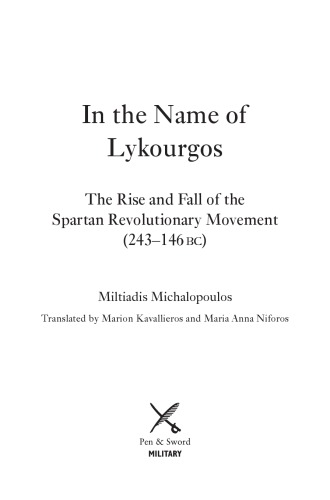 In the Name of Lykourgos

The Rise and Fall of the Spartan Revolutionary Movement (243–146 BC)

Miltiadis Michalopoulos

Translated by Marion Kavallieros and Maria Anna Niforos

Pen & Sword
MILITARY